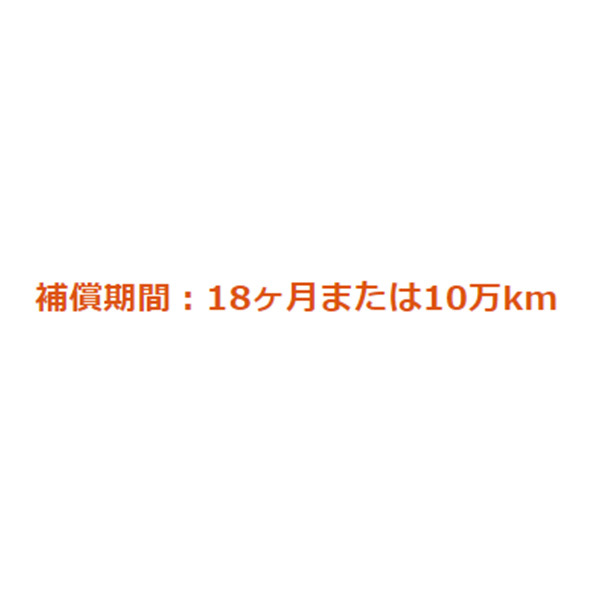 補償期間：18ヶ月または10万km